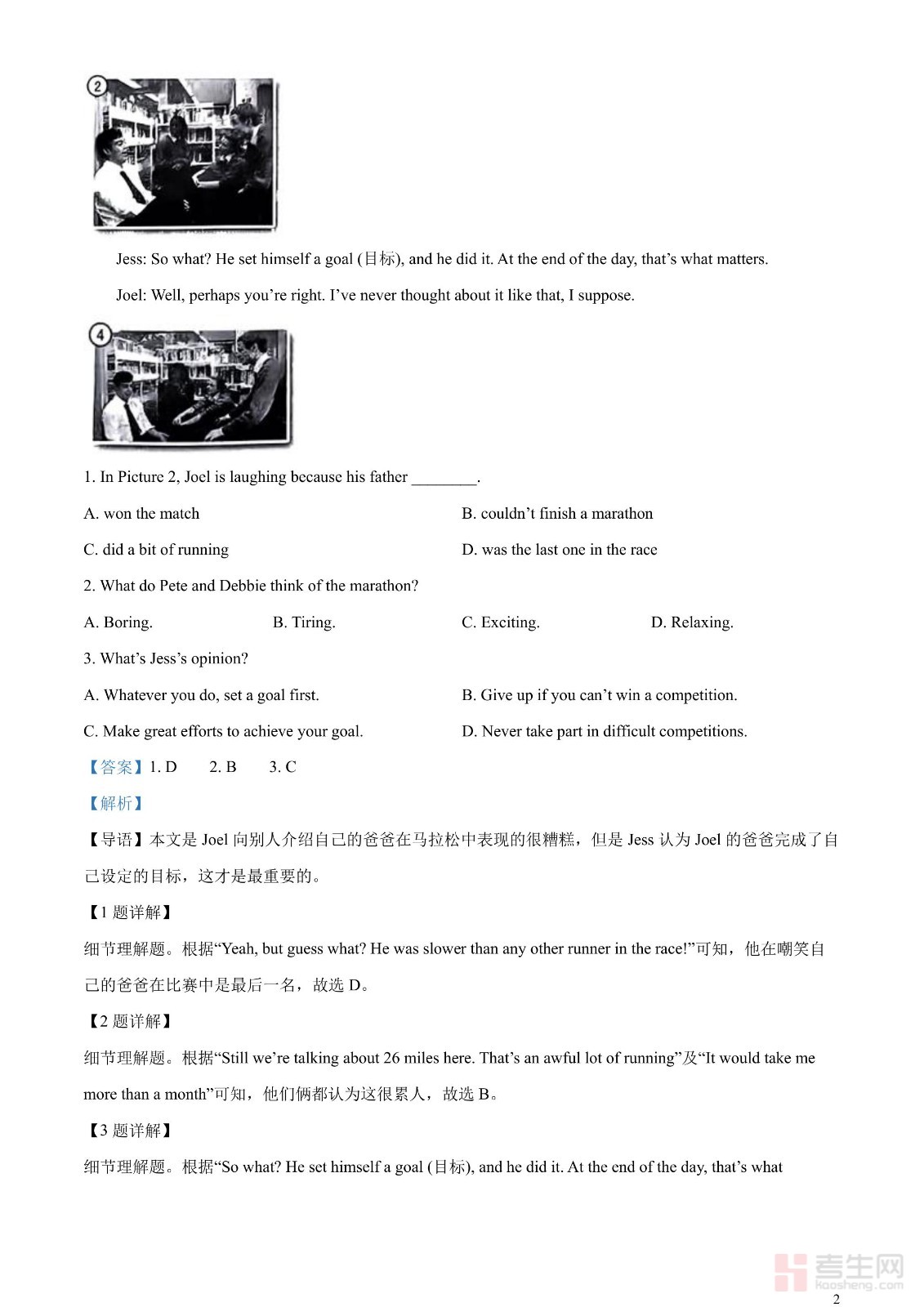 ②

Jess: So what? He set himself a goal (目标), and he did it. At the end of the day, that's what matters.

Joel: Well, perhaps you're right. I've never thought about it like that, I suppose.

④

1. In Picture 2, Joel is laughing because his father ________.

A. won the match

B. couldn't finish a marathon

C. did a bit of running

D. was the last one in the race

2. What do Pete and Debbie think of the marathon?

A. Boring.

B. Tiring.

C. Exciting.

D. Relaxing.

3. What's Jess's opinion?

A. Whatever you do, set a goal first.

B. Give up if you can't win a competition.

C. Make great efforts to achieve your goal.

D. Never take part in difficult competitions.

【答案】1. D 2. B 3. C

【解析】

【导语】本文是 Joel 向别人介绍自己的爸爸在马拉松中表现的很糟糕，但是 Jess 认为 Joel 的爸爸完成了自己设定的目标，这才是最重要的。

【1 题详解】

细节理解题。根据"Yeah, but guess what? He was slower than any other runner in the race!"可知，他在嘲笑自己的爸爸在比赛中是最后一名，故选 D。

【2 题详解】

细节理解题。根据"Still we're talking about 26 miles here. That's an awful lot of running"及"It would take me more than a month"可知，他们俩都认为这很累人，故选 B。

【3 题详解】

细节理解题。根据"So what? He set himself a goal (目标), and he did it. At the end of the day, that's what

考生网 kaosheng.com

2